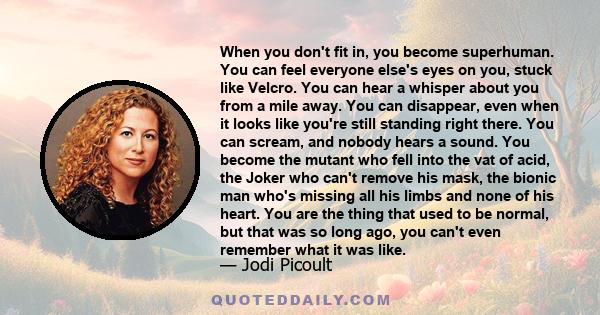 When you don't fit in, you become superhuman. You can feel everyone else's eyes on you, stuck like Velcro. You can hear a whisper about you from a mile away. You can disappear, even when it looks like you're still standing right there. You can scream, and nobody hears a sound. You become the mutant who fell into the vat of acid, the Joker who can't remove his mask, the bionic man who's missing all his limbs and none of his heart. You are the thing that used to be normal, but that was so long ago, you can't even remember what it was like.

— Jodi Picoult

QUOTEDDAILY.COM